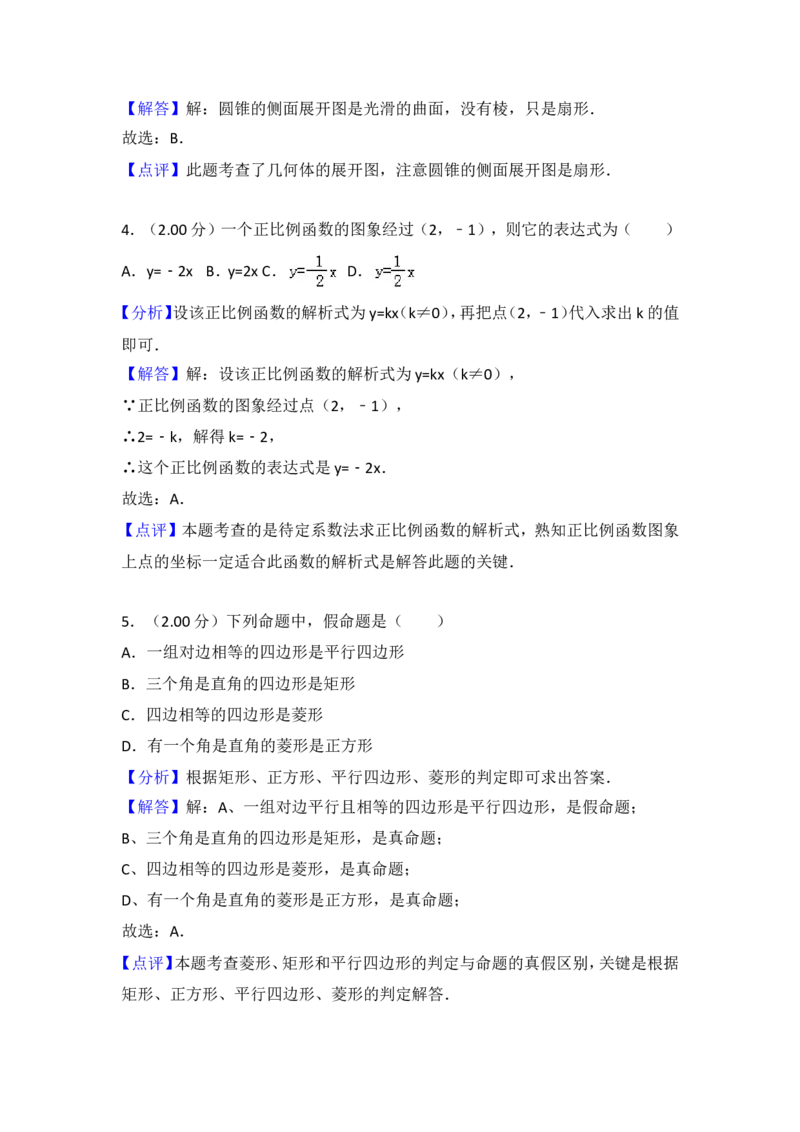 【解答】解：圆锥的侧面展开图是光滑的曲面，没有棱，只是扇形.

故选：B.

【点评】此题考查了几何体的展开图，注意圆锥的侧面展开图是扇形.

4.（2.00分）一个正比例函数的图象经过（2，﹣1），则它的表达式为（　　）

A．y=﹣2x　B．y=2x C．$y=-\frac{1}{2}x$　D．$y=\frac{1}{2}x$

【分析】设该正比例函数的解析式为y=kx（k≠0），再把点（2，﹣1）代入求出k的值即可.

【解答】解：设该正比例函数的解析式为y=kx（k≠0），

∵正比例函数的图象经过点（2，﹣1），

∴2=﹣k，解得k=﹣2，

∴这个正比例函数的表达式是y=﹣2x.

故选：A.

【点评】本题考查的是待定系数法求正比例函数的解析式，熟知正比例函数图象上点的坐标一定适合此函数的解析式是解答此题的关键.

5.（2.00分）下列命题中，假命题是（　　）

A．一组对边相等的四边形是平行四边形

B．三个角是直角的四边形是矩形

C．四边相等的四边形是菱形

D．有一个角是直角的菱形是正方形

【分析】根据矩形、正方形、平行四边形、菱形的判定即可求出答案.

【解答】解：A、一组对边平行且相等的四边形是平行四边形，是假命题；

B、三个角是直角的四边形是矩形，是真命题；

C、四边相等的四边形是菱形，是真命题；

D、有一个角是直角的菱形是正方形，是真命题；

故选：A.

【点评】本题考查菱形、矩形和平行四边形的判定与命题的真假区别，关键是根据矩形、正方形、平行四边形、菱形的判定解答.